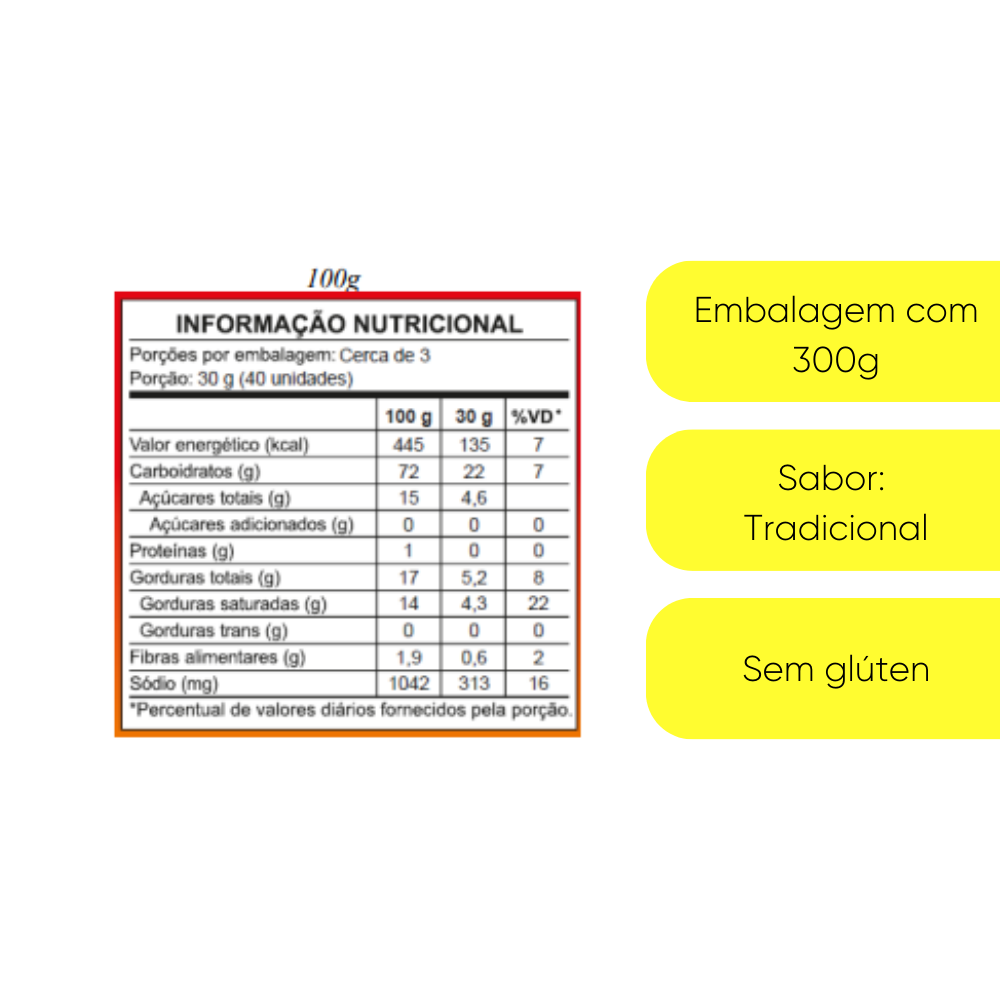 100g

INFORMAÇÃO NUTRICIONAL

Porções por embalagem: Cerca de 3
Porção: 30 g (40 unidades)

| | 100 g | 30 g | %VD* |
|---|---|---|---|
| Valor energético (kcal) | 445 | 135 | 7 |
| Carboidratos (g) | 72 | 22 | 7 |
| Açúcares totais (g) | 15 | 4,6 | |
| Açúcares adicionados (g) | 0 | 0 | 0 |
| Proteínas (g) | 1 | 0 | 0 |
| Gorduras totais (g) | 17 | 5,2 | 8 |
| Gorduras saturadas (g) | 14 | 4,3 | 22 |
| Gorduras trans (g) | 0 | 0 | 0 |
| Fibras alimentares (g) | 1,9 | 0,6 | 2 |
| Sódio (mg) | 1042 | 313 | 16 |

*Percentual de valores diários fornecidos pela porção.

Embalagem com 300g

Sabor: Tradicional

Sem glúten